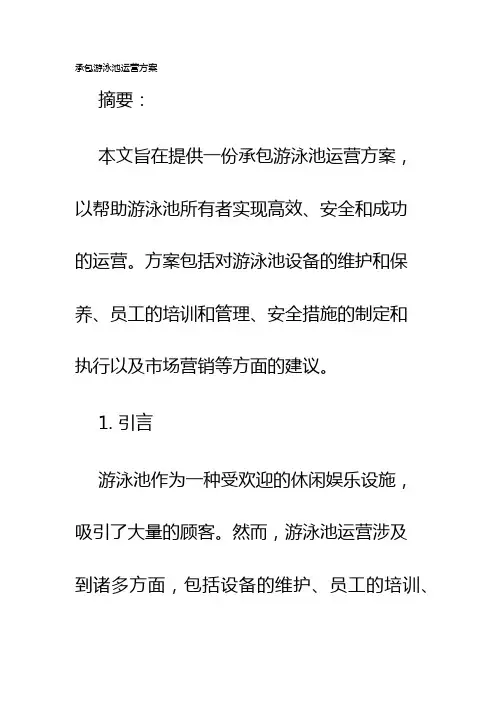 承包游泳池运营方案

摘要：

本文旨在提供一份承包游泳池运营方案，以帮助游泳池所有者实现高效、安全和成功的运营。方案包括对游泳池设备的维护和保养、员工的培训和管理、安全措施的制定和执行以及市场营销等方面的建议。

1. 引言

游泳池作为一种受欢迎的休闲娱乐设施，吸引了大量的顾客。然而，游泳池运营涉及到诸多方面，包括设备的维护、员工的培训、